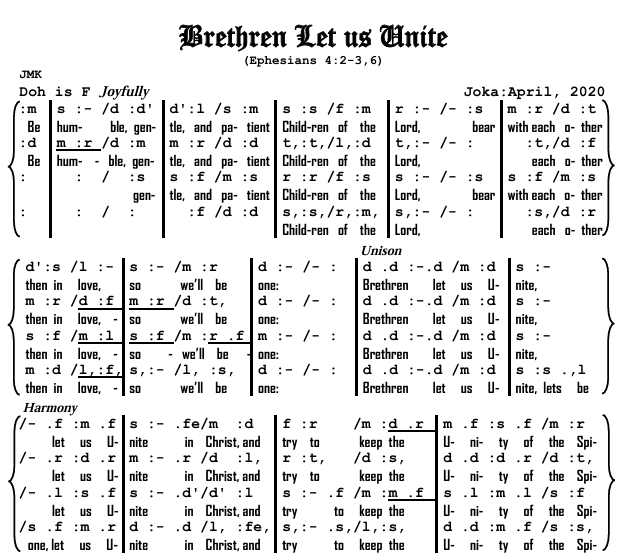 Brethren Let us Unite
(Ephesians 4:2-3,6)

JMK

Doh is F Joyfully

Joka:April, 2020

| :m | s :- /d :d' | d':l /s :m | s :s /f :m | r :- /- :s | m :r /d :t |
|---|---|---|---|---|---|
| Be | hum- ble, gen- | tle, and pa- tient | Child-ren of the | Lord, bear | with each o- ther |
| :d | m :r /d :m | m :r /d :d | t,:t,/l,:d | t,:- /- : | :t,/d :f |
| Be | hum- - ble, gen- | tle, and pa- tient | Child-ren of the | Lord, | each o- ther |
| : | : / :s | s :f /m :s | r :r /f :s | s :- /- :s | s :f /m :s |
| | gen- | tle, and pa- tient | Child-ren of the | Lord, bear | with each o- ther |
| : | : / : | :f /d :d | s,:s,/r,:m, | s,:- /- : | :s,/d :r |
| | | | Child-ren of the | Lord, | each o- ther |

Unison

| d':s /l :- | s :- /m :r | d :- /- : | d .d :-.d /m :d | s :- |
|---|---|---|---|---|
| then in love, | so we'll be | one: | Brethren let us U- | nite, |
| m :r /d :f | m :r /d :t, | d :- /- : | d .d :-.d /m :d | s :- |
| then in love, - | so we'll be | one: | Brethren let us U- | nite, |
| s :f /m :l | s :f /m :r .f | m :- /- : | d .d :-.d /m :d | s :- |
| then in love, - | so - we'll be - | one: | Brethren let us U- | nite, |
| m :d /l,:f, | s,:- /l, :s, | d :- /- : | d .d :-.d /m :d | s :s .,l |
| then in love, - | so we'll be | one: | Brethren let us U- | nite, lets be |

Harmony

| /- .f :m .f | s :- .fe/m :d | f :r /m :d .r | m .f :s .f /m :r |
|---|---|---|---|
| let us U- | nite in Christ, and | try to keep the | U- ni- ty of the Spi- |
| /- .r :d .r | m :- .r /d :l, | r :t, /d :s, | d .d :d .r /d :t, |
| let us U- | nite in Christ, and | try to keep the | U- ni- ty of the Spi- |
| /- .l :s .f | s :- .d'/d' :l | s :- .f /m :m .f | s .l :m .l /s :f |
| let us U- | nite in Christ, and | try to keep the | U- ni- ty of the Spi- |
| /s .f :m .r | d :- .d /l, :fe, | s,:- .s,/l,:s, | d .d :m .f /s :s, |
| one, let us U- | nite in Christ, and | try to keep the | U- ni- ty of the Spi- |